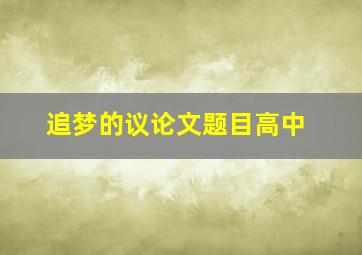 追梦的议论文题目高中